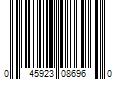 0 45923 08696 0